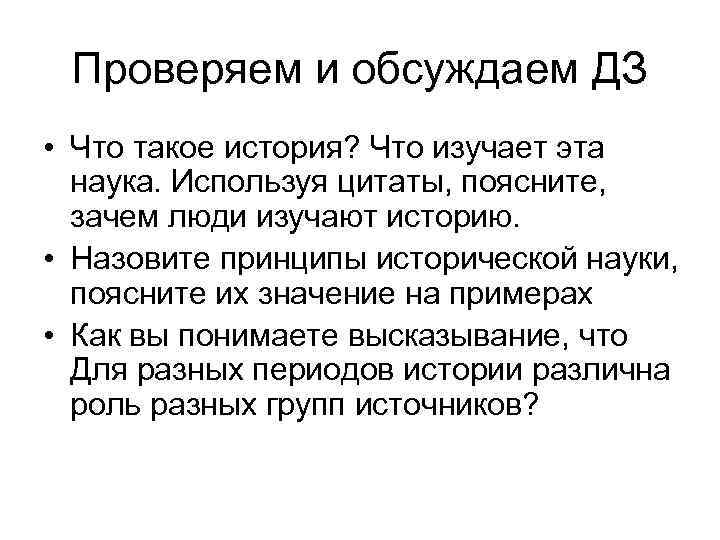 Проверяем и обсуждаем ДЗ

• Что такое история? Что изучает эта наука. Используя цитаты, поясните, зачем люди изучают историю.
• Назовите принципы исторической науки, поясните их значение на примерах
• Как вы понимаете высказывание, что Для разных периодов истории различна роль разных групп источников?